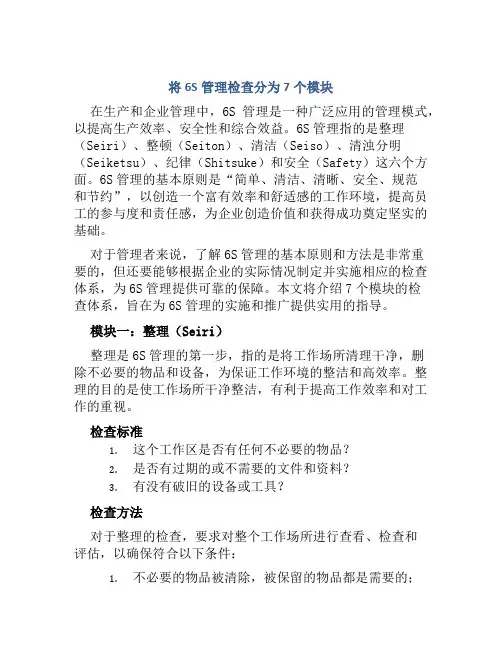 将 6S 管理检查分为 7 个模块

在生产和企业管理中，6S 管理是一种广泛应用的管理模式，以提高生产效率、安全性和综合效益。6S 管理指的是整理（Seiri）、整顿（Seiton）、清洁（Seiso）、清浊分明（Seiketsu）、纪律（Shitsuke）和安全（Safety）这六个方面。6S 管理的基本原则是“简单、清洁、清晰、安全、规范和节约”，以创造一个富有效率和舒适感的工作环境，提高员工的参与度和责任感，为企业创造价值和获得成功奠定坚实的基础。

对于管理者来说，了解 6S 管理的基本原则和方法是非常重要的，但还要能够根据企业的实际情况制定并实施相应的检查体系，为 6S 管理提供可靠的保障。本文将介绍 7 个模块的检查体系，旨在为 6S 管理的实施和推广提供实用的指导。

模块一：整理（Seiri）

整理是 6S 管理的第一步，指的是将工作场所清理干净，删除不必要的物品和设备，为保证工作环境的整洁和高效率。整理的目的是使工作场所干净整洁，有利于提高工作效率和对工作的重视。

检查标准

1. 这个工作区是否有任何不必要的物品？
2. 是否有过期的或不需要的文件和资料？
3. 有没有破旧的设备或工具？

检查方法

对于整理的检查，要求对整个工作场所进行查看、检查和评估，以确保符合以下条件：

1. 不必要的物品被清除，被保留的物品都是需要的；